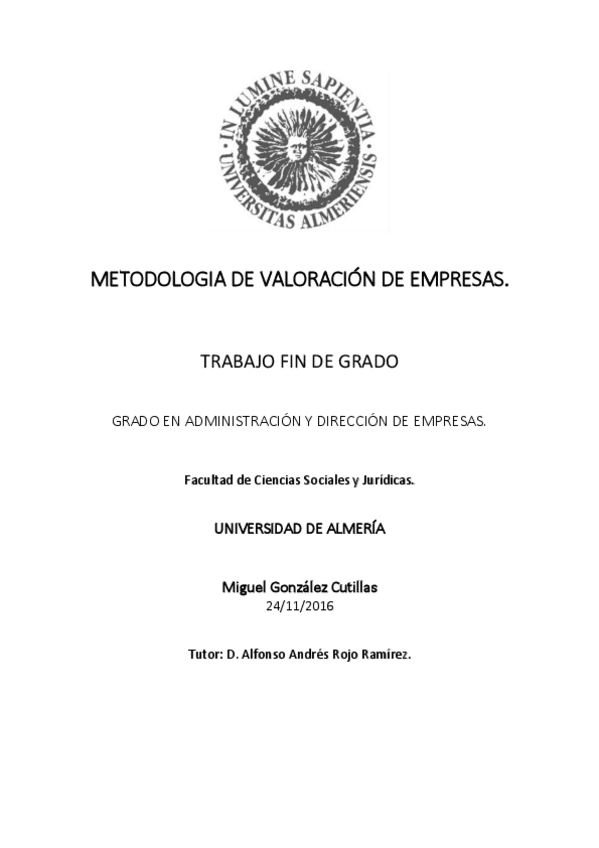 IN LUMINE SAPIENTIA
UNIVERSITAS ALMERIENSIS

METODOLOGIA DE VALORACIÓN DE EMPRESAS.

TRABAJO FIN DE GRADO

GRADO EN ADMINISTRACIÓN Y DIRECCIÓN DE EMPRESAS.

Facultad de Ciencias Sociales y Jurídicas.

UNIVERSIDAD DE ALMERÍA

Miguel González Cutillas
24/11/2016

Tutor: D. Alfonso Andrés Rojo Ramírez.